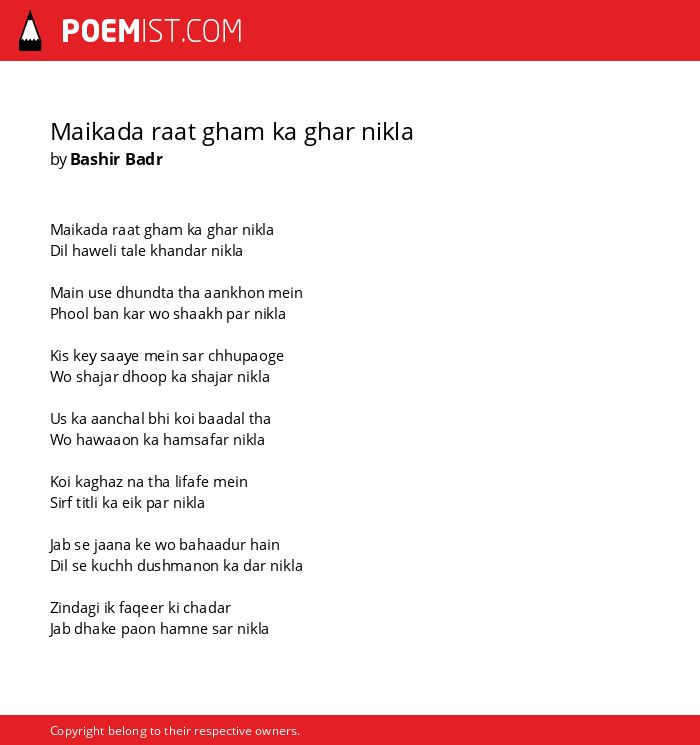 POEMIST.COM

Maikada raat gham ka ghar nikla
by Bashir Badr

Maikada raat gham ka ghar nikla
Dil haweli tale khandar nikla

Main use dhundta tha aankhon mein
Phool ban kar wo shaakh par nikla

Kis key saaye mein sar chhupaoge
Wo shajar dhoop ka shajar nikla

Us ka aanchal bhi koi baadal tha
Wo hawaaon ka hamsafar nikla

Koi kaghaz na tha lifafe mein
Sirf titli ka eik par nikla

Jab se jaana ke wo bahaadur hain
Dil se kuchh dushmanon ka dar nikla

Zindagi ik faqeer ki chadar
Jab dhake paon hamne sar nikla

Copyright belong to their respective owners.